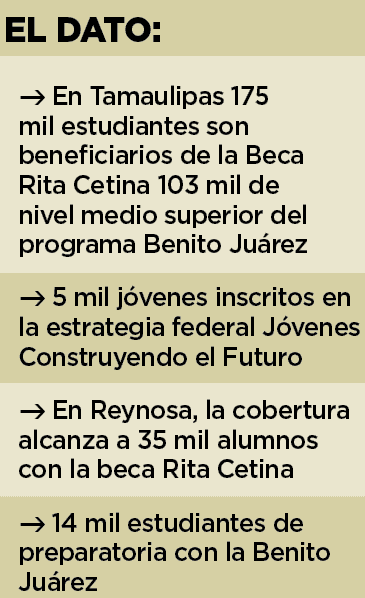 EL DATO:

→ En Tamaulipas 175 mil estudiantes son beneficiarios de la Beca Rita Cetina 103 mil de nivel medio superior del programa Benito Juárez

→ 5 mil jóvenes inscritos en la estrategia federal Jóvenes Construyendo el Futuro

→ En Reynosa, la cobertura alcanza a 35 mil alumnos con la beca Rita Cetina

→ 14 mil estudiantes de preparatoria con la Benito Juárez